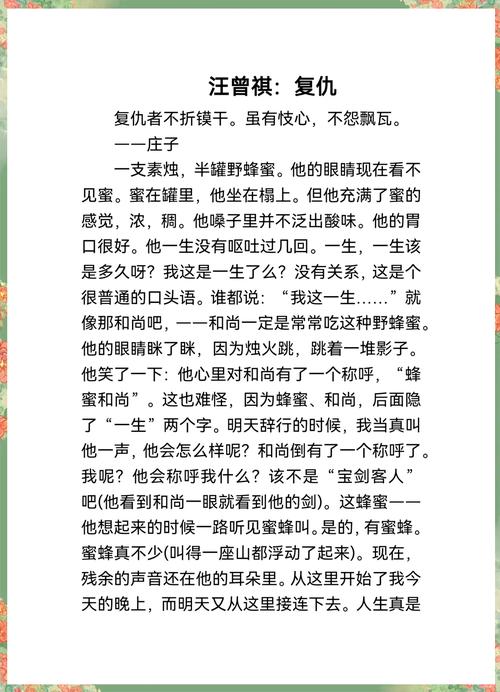 汪曾祺：复仇

复仇者不折镆干。虽有忮心，不怨飘瓦。

——庄子

一支素烛，半罐野蜂蜜。他的眼睛现在看不见蜜。蜜在罐里，他坐在榻上。但他充满了蜜的感觉，浓，稠。他嗓子里并不泛出酸味。他的胃口很好。他一生没有呕吐过几回。一生，一生该是多久呀？我这是一生了么？没有关系，这是个很普通的口头语。谁都说：“我这一生……”就像那和尚吧，——和尚一定是常常吃这种野蜂蜜。他的眼睛眯了眯，因为烛火跳，跳着一堆影子。他笑了一下：他心里对和尚有了一个称呼，“蜂蜜和尚”。这也难怪，因为蜂蜜、和尚，后面隐了“一生”两个字。明天辞行的时候，我当真叫他一声，他会怎么样呢？和尚倒有了一个称呼了。我呢？他会称呼我什么？该不是“宝剑客人”吧(他看到和尚一眼就看到他的剑)。这蜂蜜——他想起来的时候一路听见蜜蜂叫。是的，有蜜蜂。蜜蜂真不少(叫得一座山都浮动了起来)。现在，残余的声音还在他的耳朵里。从这里开始了我今天的晚上，而明天又从这里接连下去。人生真是